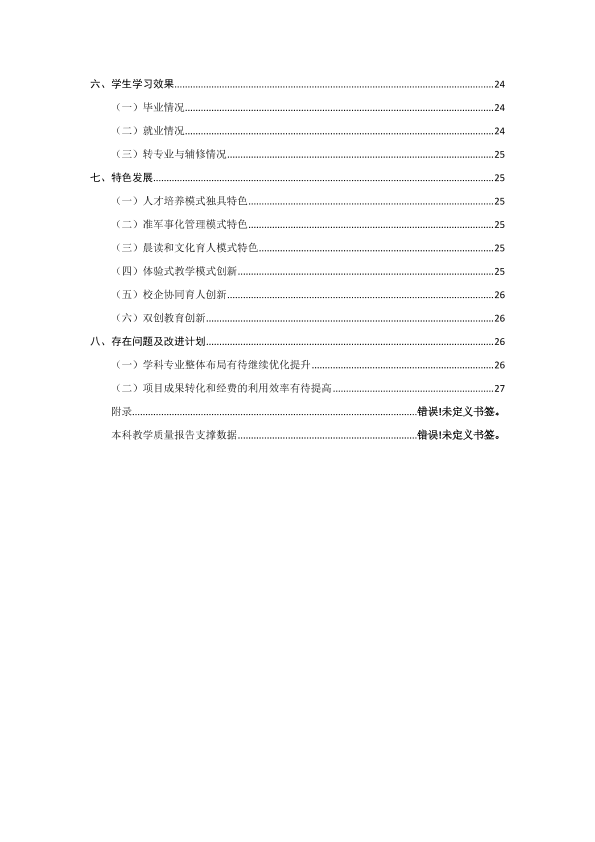 六、学生学习效果 24

（一）毕业情况 24

（二）就业情况 24

（三）转专业与辅修情况 25

七、特色发展 25

（一）人才培养模式独具特色 25

（二）准军事化管理模式特色 25

（三）晨读和文化育人模式特色 25

（四）体验式教学模式创新 25

（五）校企协同育人创新 26

（六）双创教育创新 26

八、存在问题及改进计划 26

（一）学科专业整体布局有待继续优化提升 26

（二）项目成果转化和经费的利用效率有待提高 27

附录 错误!未定义书签。

本科教学质量报告支撑数据 错误!未定义书签。